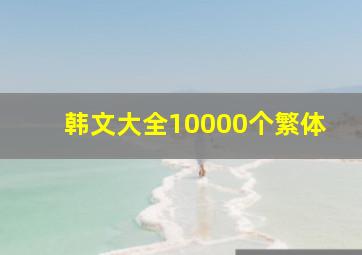 韩文大全10000个繁体